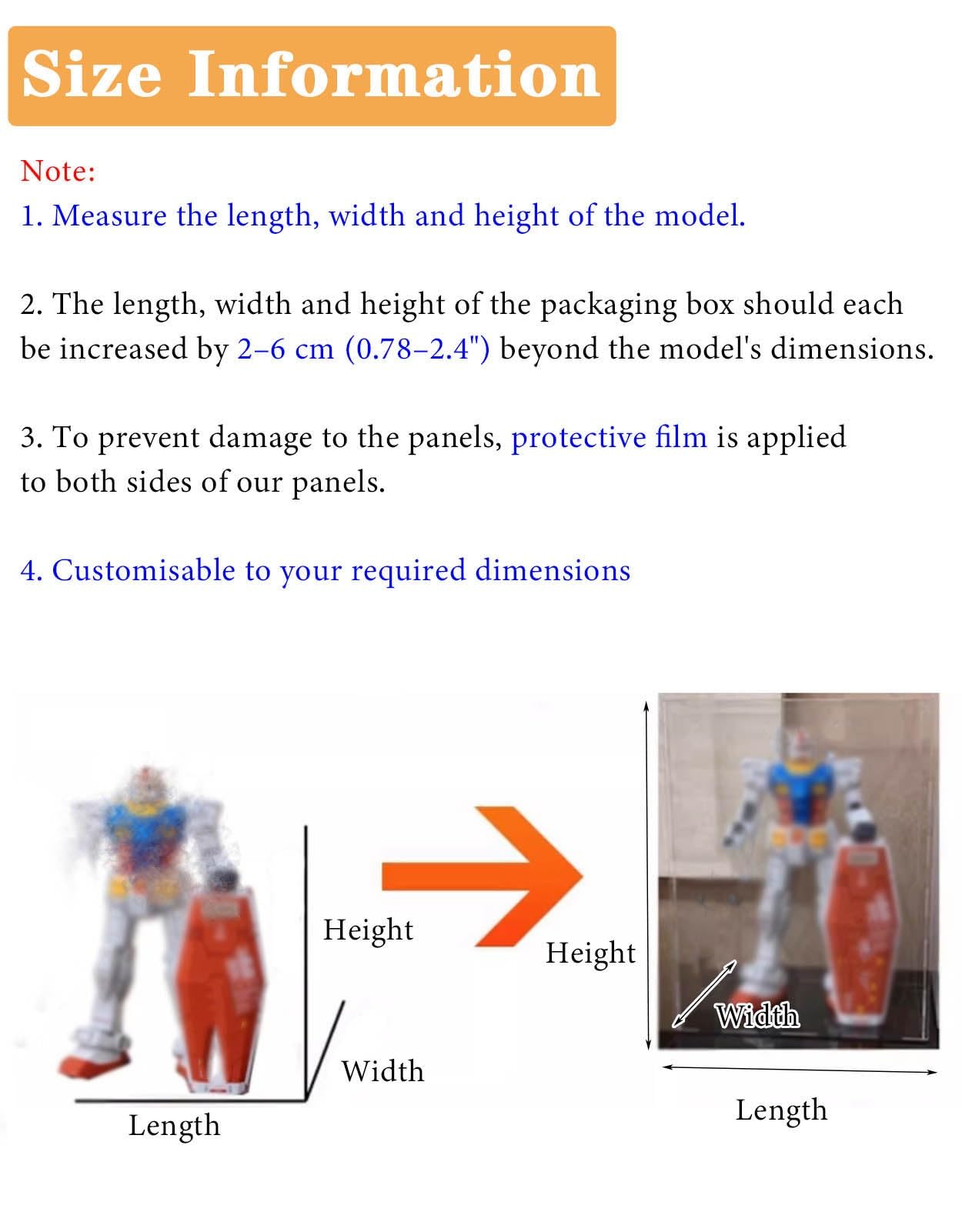 Size Information

Note:
1. Measure the length, width and height of the model.

2. The length, width and height of the packaging box should each be increased by 2–6 cm (0.78–2.4") beyond the model's dimensions.

3. To prevent damage to the panels, protective film is applied to both sides of our panels.

4. Customisable to your required dimensions

Height
Width
Length

Height
Width
Length